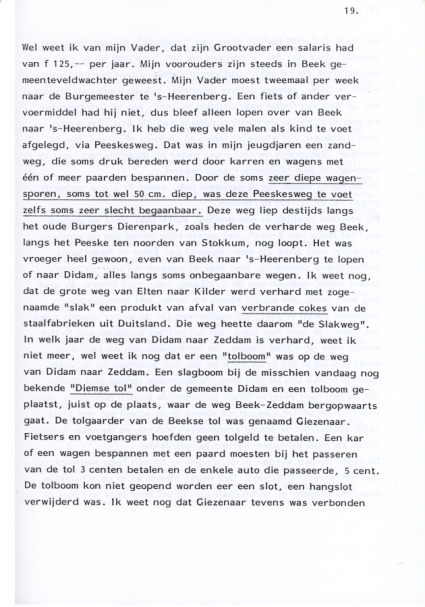 19.

Wel weet ik van mijn Vader, dat zijn Grootvader een salaris had van f 125,-- per jaar. Mijn voorouders zijn steeds in Beek gemeenteveldwachter geweest. Mijn Vader moest tweemaal per week naar de Burgemeester te 's-Heerenberg. Een fiets of ander vervoermiddel had hij niet, dus bleef alleen lopen over van Beek naar 's-Heerenberg. Ik heb die weg vele malen als kind te voet afgelegd, via Peeskesweg. Dat was in mijn jeugdjaren een zandweg, die soms druk bereden werd door karren en wagens met één of meer paarden bespannen. Door de soms zeer diepe wagensporen, soms tot wel 50 cm. diep, was deze Peeskesweg te voet zelfs soms zeer slecht begaanbaar. Deze weg liep destijds langs het oude Burgers Dierenpark, zoals heden de verharde weg Beek, langs het Peeske ten noorden van Stokkum, nog loopt. Het was vroeger heel gewoon, even van Beek naar 's-Heerenberg te lopen of naar Didam, alles langs soms onbegaanbare wegen. Ik weet nog, dat de grote weg van Elten naar Kilder werd verhard met zogenaamde "slak" een produkt van afval van verbrande cokes van de staalfabrieken uit Duitsland. Die weg heette daarom "de Slakweg". In welk jaar de weg van Didam naar Zeddam is verhard, weet ik niet meer, wel weet ik nog dat er een "tolboom" was op de weg van Didam naar Zeddam. Een slagboom bij de misschien vandaag nog bekende "Diemse tol" onder de gemeente Didam en een tolboom geplaatst, juist op de plaats, waar de weg Beek-Zeddam bergopwaarts gaat. De tolgaarder van de Beekse tol was genaamd Giezenaar. Fietsers en voetgangers hoefden geen tolgeld te betalen. Een kar of een wagen bespannen met een paard moesten bij het passeren van de tol 3 centen betalen en de enkele auto die passeerde, 5 cent. De tolboom kon niet geopend worden eer een slot, een hangslot verwijderd was. Ik weet nog dat Giezenaar tevens was verbonden